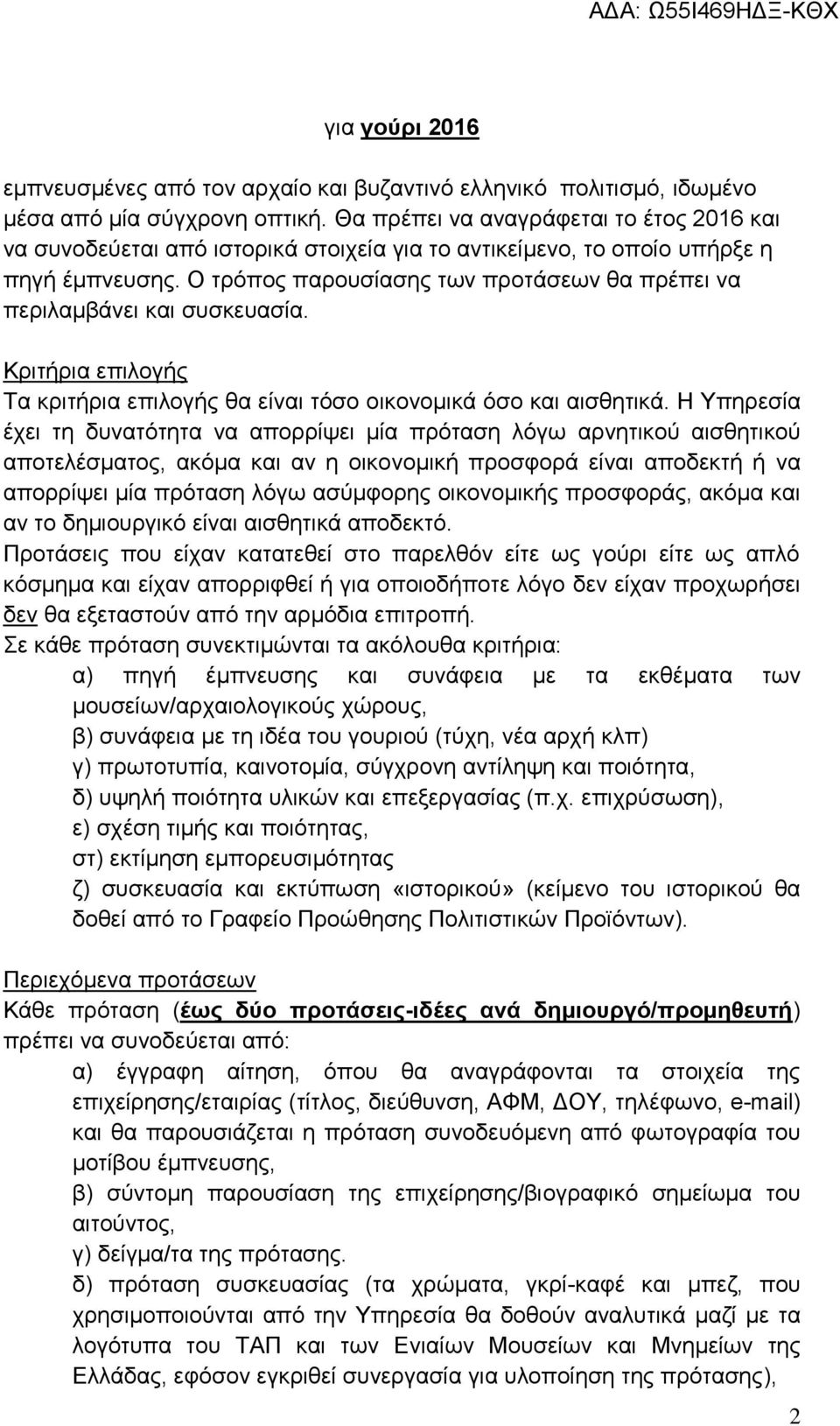 ΑΔΑ: Ω55Ι469ΗΔΞ-ΚΘΧ

για γούρι 2016

εμπνευσμένες από τον αρχαίο και βυζαντινό ελληνικό πολιτισμό, ιδωμένο μέσα από μία σύγχρονη οπτική. Θα πρέπει να αναγράφεται το έτος 2016 και να συνοδεύεται από ιστορικά στοιχεία για το αντικείμενο, το οποίο υπήρξε η πηγή έμπνευσης. Ο τρόπος παρουσίασης των προτάσεων θα πρέπει να περιλαμβάνει και συσκευασία.

Κριτήρια επιλογής
Τα κριτήρια επιλογής θα είναι τόσο οικονομικά όσο και αισθητικά. Η Υπηρεσία έχει τη δυνατότητα να απορρίψει μία πρόταση λόγω αρνητικού αισθητικού αποτελέσματος, ακόμα και αν η οικονομική προσφορά είναι αποδεκτή ή να απορρίψει μία πρόταση λόγω ασύμφορης οικονομικής προσφοράς, ακόμα και αν το δημιουργικό είναι αισθητικά αποδεκτό.
Προτάσεις που είχαν κατατεθεί στο παρελθόν είτε ως γούρι είτε ως απλό κόσμημα και είχαν απορριφθεί ή για οποιοδήποτε λόγο δεν είχαν προχωρήσει δεν θα εξεταστούν από την αρμόδια επιτροπή.
Σε κάθε πρόταση συνεκτιμώνται τα ακόλουθα κριτήρια:
α) πηγή έμπνευσης και συνάφεια με τα εκθέματα των μουσείων/αρχαιολογικούς χώρους,
β) συνάφεια με τη ιδέα του γουριού (τύχη, νέα αρχή κλπ)
γ) πρωτοτυπία, καινοτομία, σύγχρονη αντίληψη και ποιότητα,
δ) υψηλή ποιότητα υλικών και επεξεργασίας (π.χ. επιχρύσωση),
ε) σχέση τιμής και ποιότητας,
στ) εκτίμηση εμπορευσιμότητας
ζ) συσκευασία και εκτύπωση «ιστορικού» (κείμενο του ιστορικού θα δοθεί από το Γραφείο Προώθησης Πολιτιστικών Προϊόντων).

Περιεχόμενα προτάσεων
Κάθε πρόταση (έως δύο προτάσεις-ιδέες ανά δημιουργό/προμηθευτή) πρέπει να συνοδεύεται από:
α) έγγραφη αίτηση, όπου θα αναγράφονται τα στοιχεία της επιχείρησης/εταιρίας (τίτλος, διεύθυνση, ΑΦΜ, ΔΟΥ, τηλέφωνο, e-mail) και θα παρουσιάζεται η πρόταση συνοδευόμενη από φωτογραφία του μοτίβου έμπνευσης,
β) σύντομη παρουσίαση της επιχείρησης/βιογραφικό σημείωμα του αιτούντος,
γ) δείγμα/τα της πρότασης.
δ) πρόταση συσκευασίας (τα χρώματα, γκρί-καφέ και μπεζ, που χρησιμοποιούνται από την Υπηρεσία θα δοθούν αναλυτικά μαζί με τα λογότυπα του ΤΑΠ και των Ενιαίων Μουσείων και Μνημείων της Ελλάδας, εφόσον εγκριθεί συνεργασία για υλοποίηση της πρότασης),

2